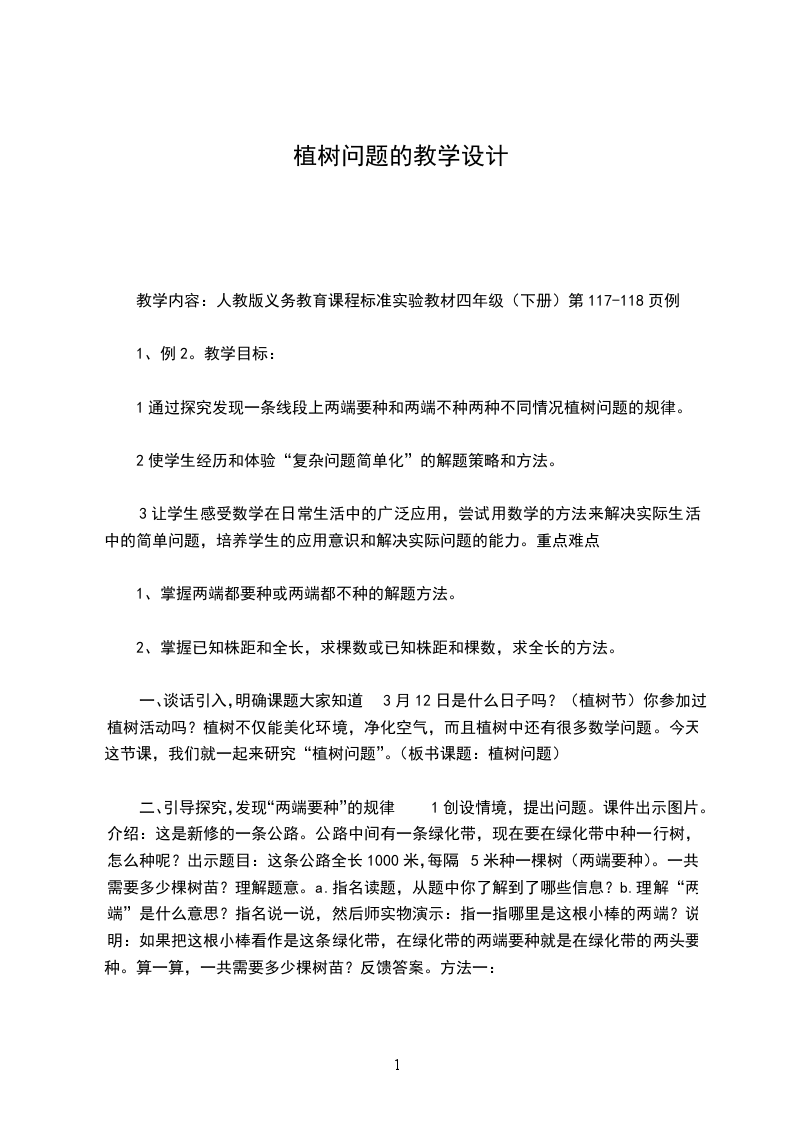 植树问题的教学设计

教学内容：人教版义务教育课程标准实验教材四年级（下册）第 117-118 页例

1、例 2。教学目标：

1 通过探究发现一条线段上两端要种和两端不种两种不同情况植树问题的规律。

2 使学生经历和体验“复杂问题简单化”的解题策略和方法。

3 让学生感受数学在日常生活中的广泛应用，尝试用数学的方法来解决实际生活中的简单问题，培养学生的应用意识和解决实际问题的能力。重点难点

1、掌握两端都要种或两端都不种的解题方法。

2、掌握已知株距和全长，求棵数或已知株距和棵数，求全长的方法。

一、谈话引入,明确课题大家知道 3 月 12 日是什么日子吗？（植树节）你参加过植树活动吗？植树不仅能美化环境，净化空气，而且植树中还有很多数学问题。今天这节课，我们就一起来研究“植树问题”。(板书课题：植树问题）

二、引导探究,发现“两端要种”的规律 1 创设情境，提出问题。课件出示图片。介绍：这是新修的一条公路。公路中间有一条绿化带，现在要在绿化带中种一行树，怎么种呢？出示题目：这条公路全长 1000 米,每隔 5 米种一棵树（两端要种）。一共需要多少棵树苗？理解题意。a.指名读题，从题中你了解到了哪些信息？b.理解“两端”是什么意思？指名说一说，然后师实物演示：指一指哪里是这根小棒的两端？说明：如果把这根小棒看作是这条绿化带，在绿化带的两端要种就是在绿化带的两头要种。算一算，一共需要多少棵树苗？反馈答案。方法一：

1